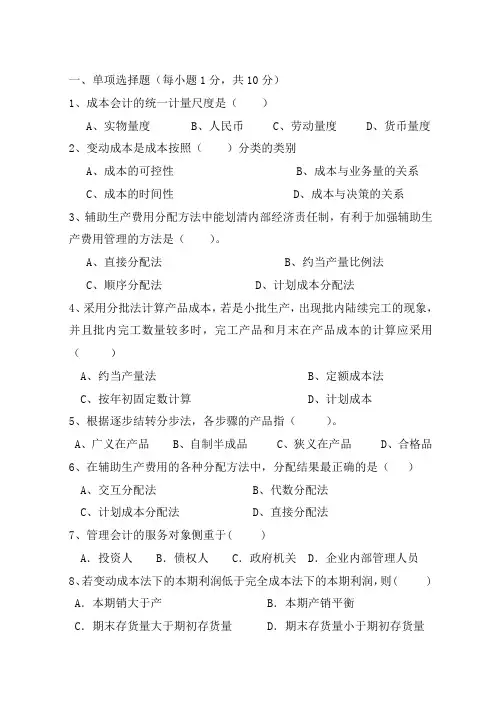 一、单项选择题（每小题 1 分，共 10 分）

1、成本会计的统一计量尺度是（　　）

A、实物量度　　B、人民币　　C、劳动量度　　D、货币量度

2、变动成本是成本按照（　　）分类的类别

A、成本的可控性　　B、成本与业务量的关系

C、成本的时间性　　D、成本与决策的关系

3、辅助生产费用分配方法中能划清内部经济责任制，有利于加强辅助生产费用管理的方法是（　　）。

A、直接分配法　　B、约当产量比例法

C、顺序分配法　　D、计划成本分配法

4、采用分批法计算产品成本，若是小批生产，出现批内陆续完工的现象，并且批内完工数量较多时，完工产品和月末在产品成本的计算应采用（　　）

A、约当产量法　　B、定额成本法

C、按年初固定数计算　　D、计划成本

5、根据逐步结转分步法，各步骤的产品指（　　）。

A、广义在产品　　B、自制半成品　　C、狭义在产品　　D、合格品

6、在辅助生产费用的各种分配方法中，分配结果最正确的是（　　）

A、交互分配法　　B、代数分配法

C、计划成本分配法　　D、直接分配法

7、管理会计的服务对象侧重于(　　)

A. 投资人　B. 债权人　C. 政府机关　D. 企业内部管理人员

8、若变动成本法下的本期利润低于完全成本法下的本期利润，则(　　)

A. 本期销大于产　　B. 本期产销平衡

C. 期末存货量大于期初存货量　　D. 期末存货量小于期初存货量